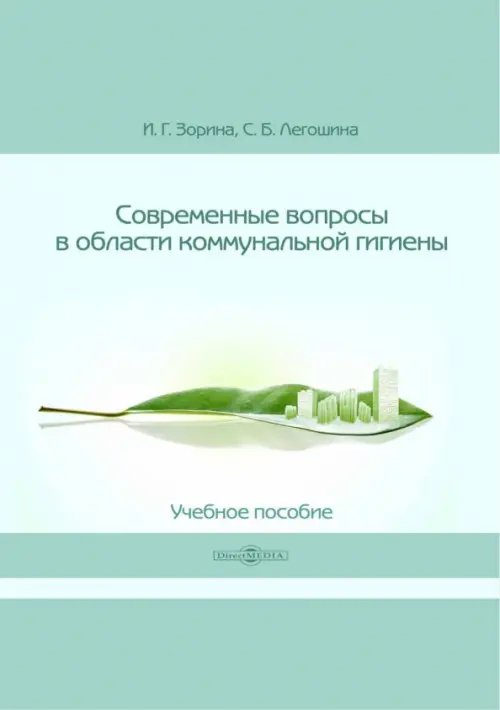 И. Г. Зорина, С. Б. Легошина

Современные вопросы в области коммунальной гигиены

Учебное пособие

DirectMEDIA